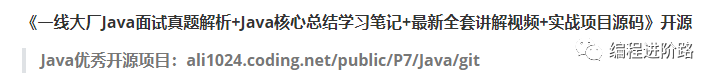 《一线大厂Java面试真题解析+Java核心总结学习笔记+最新全套讲解视频+实战项目源码》开源

Java优秀开源项目：ali1024.coding.net/public/P7/Java/git

编程进阶路